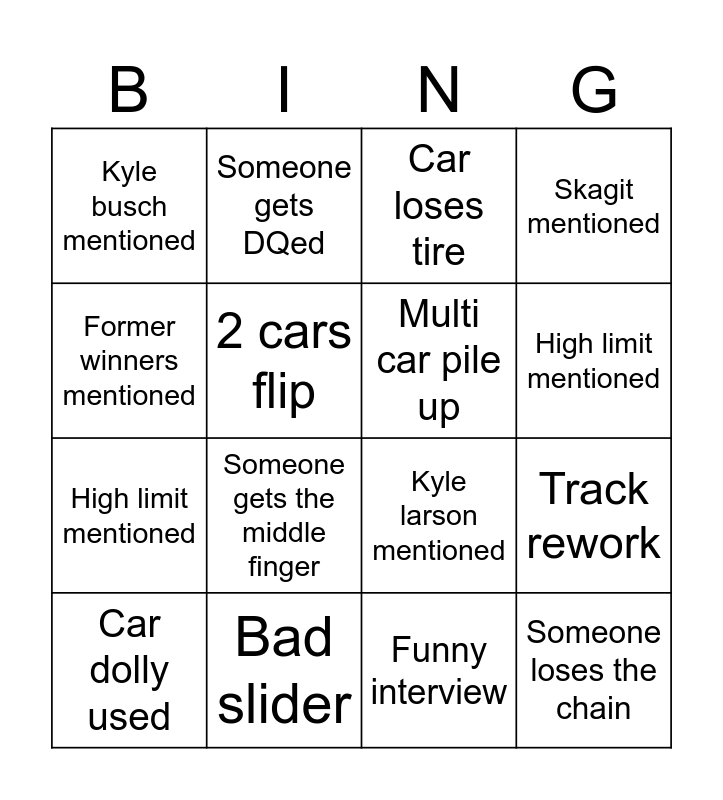 | B | I | N | G |
|---|---|---|---|
| Kyle busch mentioned | Someone gets DQed | Car loses tire | Skagit mentioned |
| Former winners mentioned | 2 cars flip | Multi car pile up | High limit mentioned |
| High limit mentioned | Someone gets the middle finger | Kyle larson mentioned | Track rework |
| Car dolly used | Bad slider | Funny interview | Someone loses the chain |